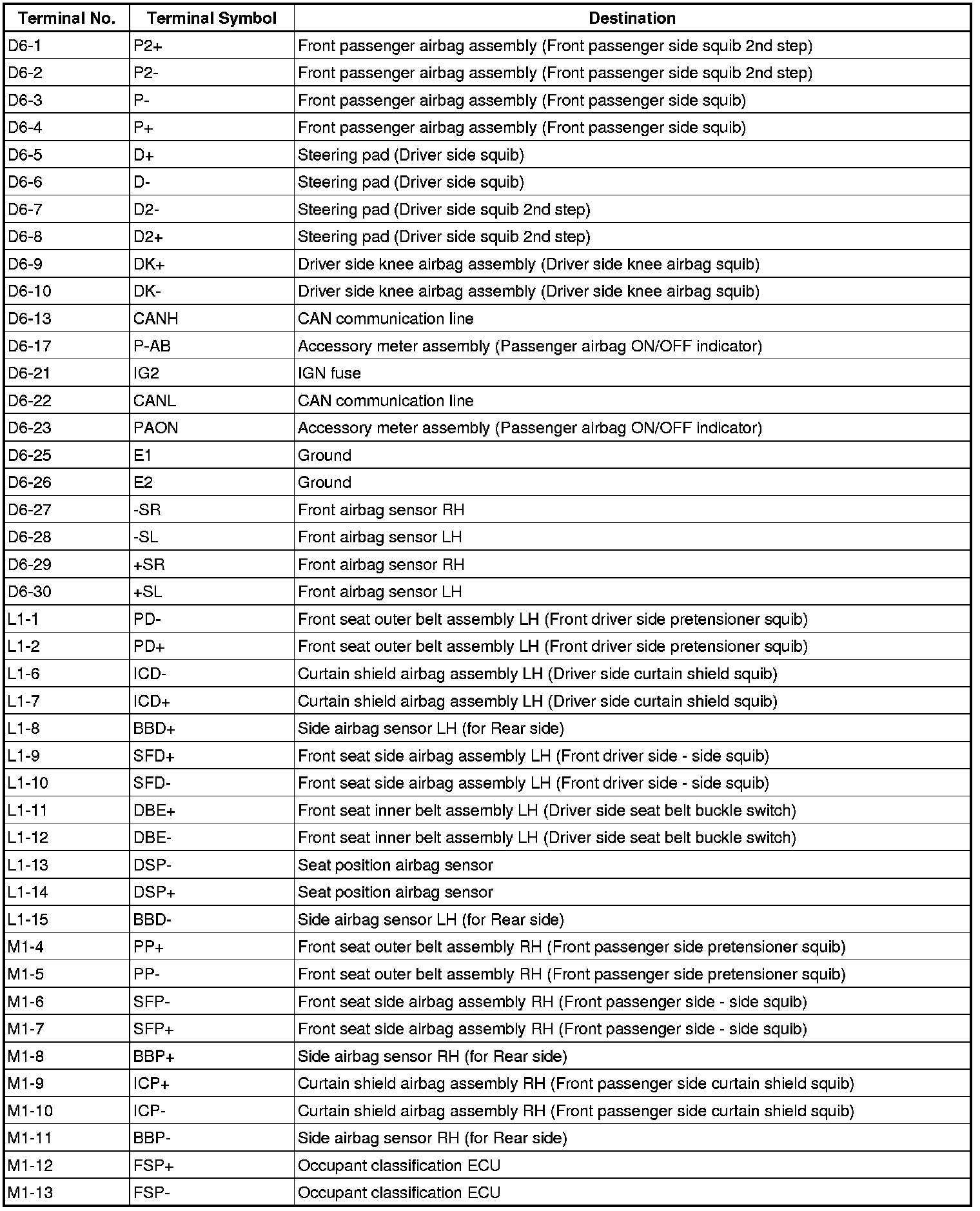 | Terminal No. | Terminal Symbol | Destination |
|---|---|---|
| D6-1 | P2+ | Front passenger airbag assembly (Front passenger side squib 2nd step) |
| D6-2 | P2- | Front passenger airbag assembly (Front passenger side squib 2nd step) |
| D6-3 | P- | Front passenger airbag assembly (Front passenger side squib) |
| D6-4 | P+ | Front passenger airbag assembly (Front passenger side squib) |
| D6-5 | D+ | Steering pad (Driver side squib) |
| D6-6 | D- | Steering pad (Driver side squib) |
| D6-7 | D2- | Steering pad (Driver side squib 2nd step) |
| D6-8 | D2+ | Steering pad (Driver side squib 2nd step) |
| D6-9 | DK+ | Driver side knee airbag assembly (Driver side knee airbag squib) |
| D6-10 | DK- | Driver side knee airbag assembly (Driver side knee airbag squib) |
| D6-13 | CANH | CAN communication line |
| D6-17 | P-AB | Accessory meter assembly (Passenger airbag ON/OFF indicator) |
| D6-21 | IG2 | IGN fuse |
| D6-22 | CANL | CAN communication line |
| D6-23 | PAON | Accessory meter assembly (Passenger airbag ON/OFF indicator) |
| D6-25 | E1 | Ground |
| D6-26 | E2 | Ground |
| D6-27 | -SR | Front airbag sensor RH |
| D6-28 | -SL | Front airbag sensor LH |
| D6-29 | +SR | Front airbag sensor RH |
| D6-30 | +SL | Front airbag sensor LH |
| L1-1 | PD- | Front seat outer belt assembly LH (Front driver side pretensioner squib) |
| L1-2 | PD+ | Front seat outer belt assembly LH (Front driver side pretensioner squib) |
| L1-6 | ICD- | Curtain shield airbag assembly LH (Driver side curtain shield squib) |
| L1-7 | ICD+ | Curtain shield airbag assembly LH (Driver side curtain shield squib) |
| L1-8 | BBD+ | Side airbag sensor LH (for Rear side) |
| L1-9 | SFD+ | Front seat side airbag assembly LH (Front driver side - side squib) |
| L1-10 | SFD- | Front seat side airbag assembly LH (Front driver side - side squib) |
| L1-11 | DBE+ | Front seat inner belt assembly LH (Driver side seat belt buckle switch) |
| L1-12 | DBE- | Front seat inner belt assembly LH (Driver side seat belt buckle switch) |
| L1-13 | DSP- | Seat position airbag sensor |
| L1-14 | DSP+ | Seat position airbag sensor |
| L1-15 | BBD- | Side airbag sensor LH (for Rear side) |
| M1-4 | PP+ | Front seat outer belt assembly RH (Front passenger side pretensioner squib) |
| M1-5 | PP- | Front seat outer belt assembly RH (Front passenger side pretensioner squib) |
| M1-6 | SFP- | Front seat side airbag assembly RH (Front passenger side - side squib) |
| M1-7 | SFP+ | Front seat side airbag assembly RH (Front passenger side - side squib) |
| M1-8 | BBP+ | Side airbag sensor RH (for Rear side) |
| M1-9 | ICP+ | Curtain shield airbag assembly RH (Front passenger side curtain shield squib) |
| M1-10 | ICP- | Curtain shield airbag assembly RH (Front passenger side curtain shield squib) |
| M1-11 | BBP- | Side airbag sensor RH (for Rear side) |
| M1-12 | FSP+ | Occupant classification ECU |
| M1-13 | FSP- | Occupant classification ECU |